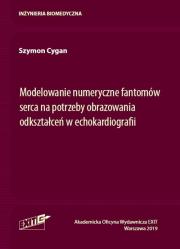 INŻYNIERIA BIOMEDYCZNA

Szymon Cygan

Modelowanie numeryczne fantomów serca na potrzeby obrazowania odkształceń w echokardiografii

EXIT

Akademicka Oficyna Wydawnicza EXIT
Warszawa 2019